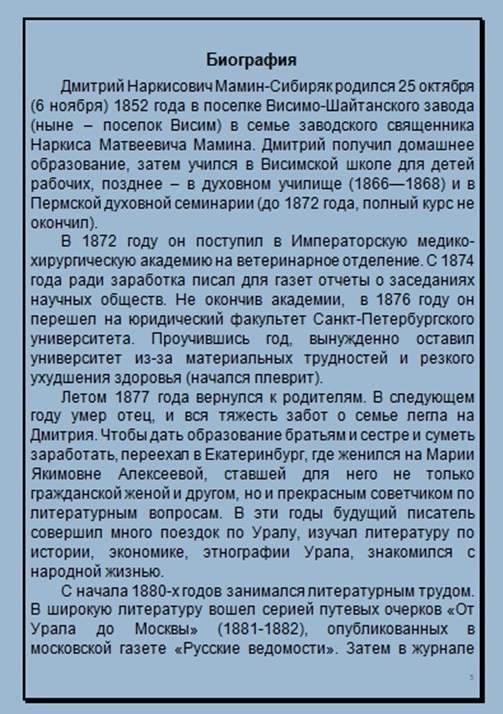 Биография

Дмитрий Наркисович Мамин-Сибиряк родился 25 октября (6 ноября) 1852 года в поселке Висимо-Шайтанского завода (ныне – поселок Висим) в семье заводского священника Наркиса Матвеевича Мамина. Дмитрий получил домашнее образование, затем учился в Висимской школе для детей рабочих, позднее – в духовном училище (1866—1868) и в Пермской духовной семинарии (до 1872 года, полный курс не окончил).

В 1872 году он поступил в Императорскую медико-хирургическую академию на ветеринарное отделение. С 1874 года ради заработка писал для газет отчеты о заседаниях научных обществ. Не окончив академии, в 1876 году он перешел на юридический факультет Санкт-Петербургского университета. Проучившись год, вынужденно оставил университет из-за материальных трудностей и резкого ухудшения здоровья (начался плеврит).

Летом 1877 года вернулся к родителям. В следующем году умер отец, и вся тяжесть забот о семье легла на Дмитрия. Чтобы дать образование братьям и сестре и суметь заработать, переехал в Екатеринбург, где женился на Марии Якимовне Алексеевой, ставшей для него не только гражданской женой и другом, но и прекрасным советчиком по литературным вопросам. В эти годы будущий писатель совершил много поездок по Уралу, изучал литературу по истории, экономике, этнографии Урала, знакомился с народной жизнью.

С начала 1880-х годов занимался литературным трудом. В широкую литературу вошел серией путевых очерков «От Урала до Москвы» (1881-1882), опубликованных в московской газете «Русские ведомости». Затем в журнале

5